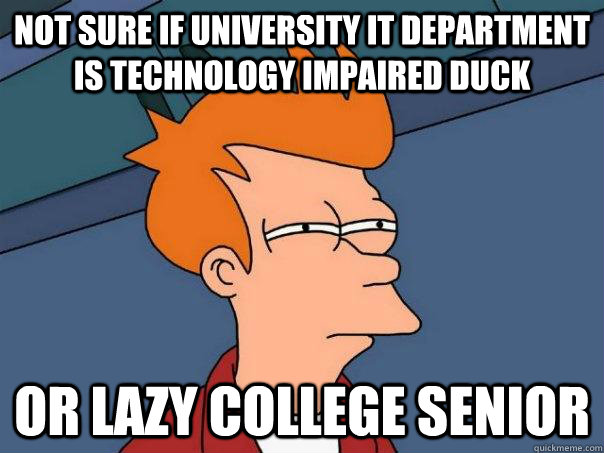 NOT SURE IF UNIVERSITY IT DEPARTMENT IS TECHNOLOGY IMPAIRED DUCK

OR LAZY COLLEGE SENIOR

quickmeme.com